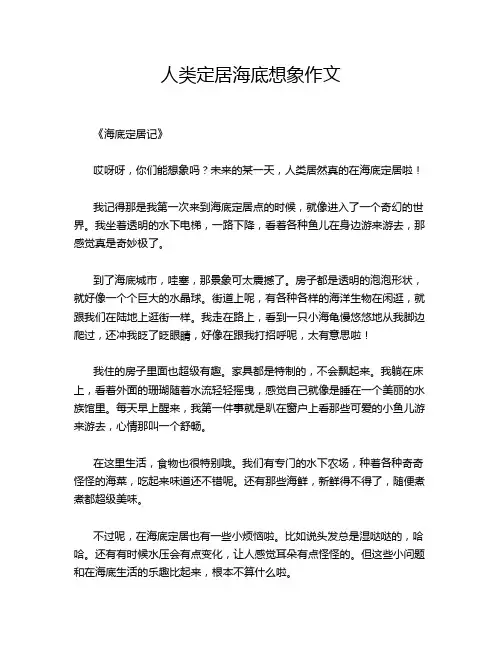 人类定居海底想象作文

《海底定居记》

哎呀呀，你们能想象吗？未来的某一天，人类居然真的在海底定居啦！

我记得那是我第一次来到海底定居点的时候，就像进入了一个奇幻的世界。我坐着透明的水下电梯，一路下降，看着各种鱼儿在身边游来游去，那感觉真是奇妙极了。

到了海底城市，哇塞，那景象可太震撼了。房子都是透明的泡泡形状，就好像一个个巨大的水晶球。街道上呢，有各种各样的海洋生物在闲逛，就跟我们在陆地上逛街一样。我走在路上，看到一只小海龟慢悠悠地从我脚边爬过，还冲我眨了眨眼睛，好像在跟我打招呼呢，太有意思啦！

我住的房子里面也超级有趣。家具都是特制的，不会飘起来。我躺在床上，看着外面的珊瑚随着水流轻轻摇曳，感觉自己就像是睡在一个美丽的水族馆里。每天早上醒来，我第一件事就是趴在窗户上看那些可爱的小鱼儿游来游去，心情那叫一个舒畅。

在这里生活，食物也很特别哦。我们有专门的水下农场，种着各种奇奇怪怪的海菜，吃起来味道还不错呢。还有那些海鲜，新鲜得不得了，随便煮煮都超级美味。

不过呢，在海底定居也有一些小烦恼啦。比如说头发总是湿哒哒的，哈哈。还有有时候水压会有点变化，让人感觉耳朵有点怪怪的。但这些小问题和在海底生活的乐趣比起来，根本不算什么啦。